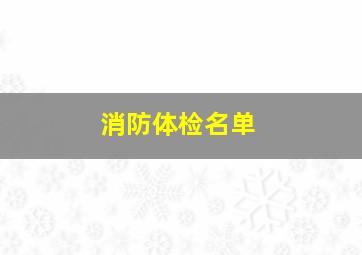 消防体检名单